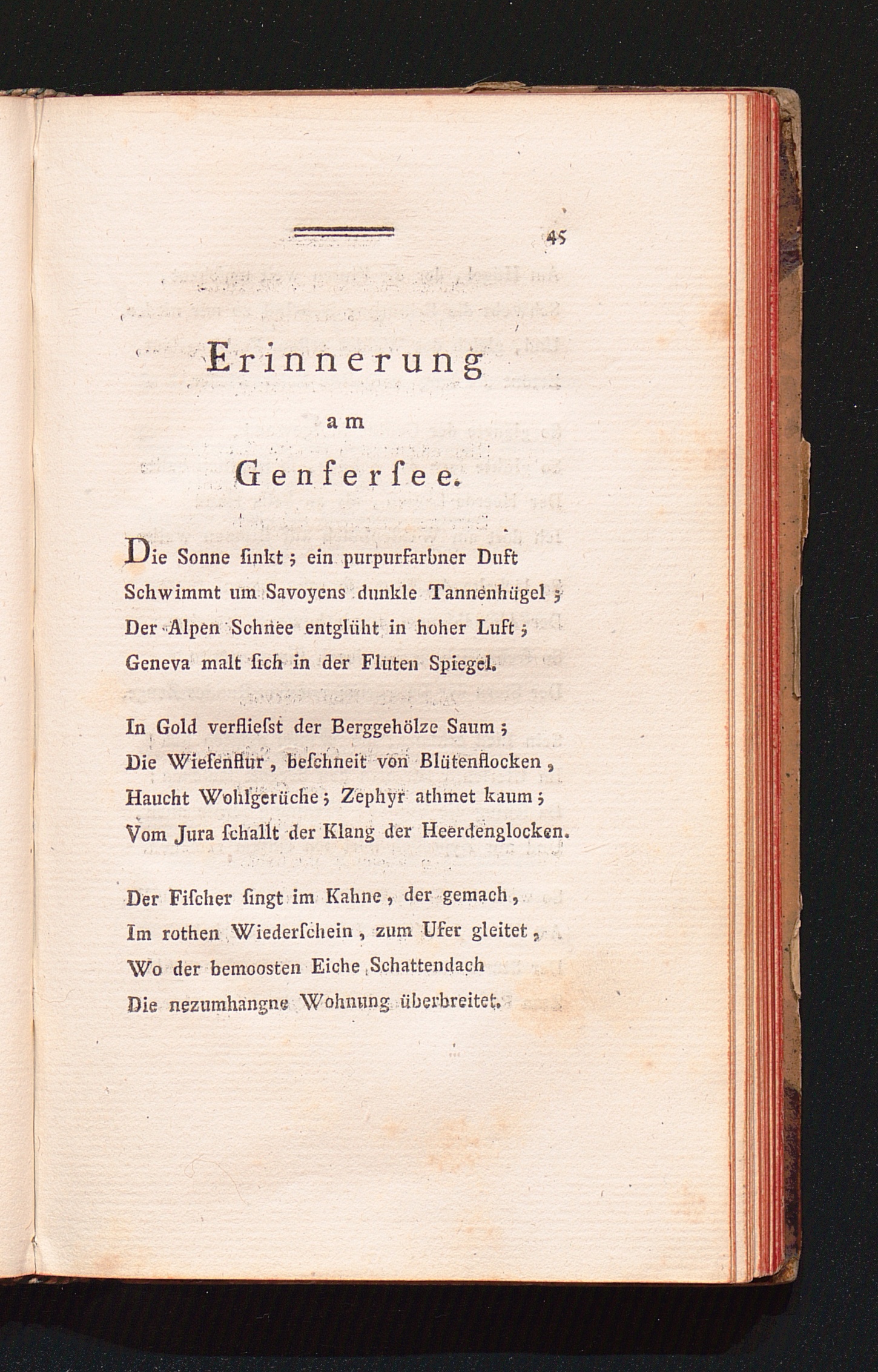 45

Erinnerung
am
Genferſee.

Die Sonne ſinkt; ein purpurfarbner Duft
Schwimmt um Savoyens dunkle Tannenhügel;
Der Alpen Schnee entglüht in hoher Luft;
Geneva malt ſich in der Fluten Spiegel.

In Gold verflieſst der Berggehölze Saum;
Die Wieſenflur, beſchneit von Blütenflocken,
Haucht Wohlgerüche; Zephyr athmet kaum;
Vom Jura ſchallt der Klang der Heerdenglocken.

Der Fiſcher ſingt im Kahne, der gemach,
Im rothen Wiederſchein, zum Ufer gleitet,
Wo der bemoosten Eiche Schattendach
Die nezumhangne Wohnung überbreitet.